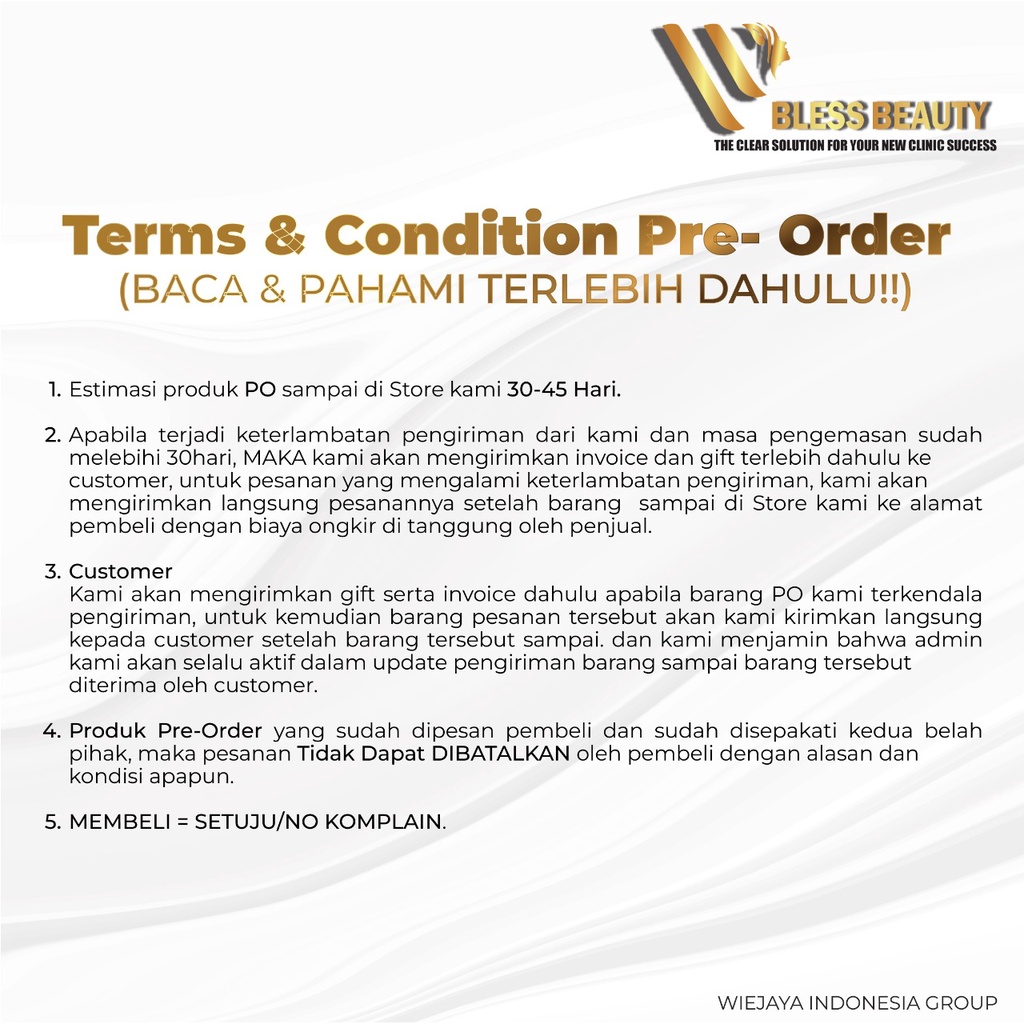 BLESS BEAUTY
THE CLEAR SOLUTION FOR YOUR NEW CLINIC SUCCESS

Terms & Condition Pre- Order
(BACA & PAHAMI TERLEBIH DAHULU!!)

1. Estimasi produk PO sampai di Store kami 30-45 Hari.

2. Apabila terjadi keterlambatan pengiriman dari kami dan masa pengemasan sudah melebihi 30hari, MAKA kami akan mengirimkan invoice dan gift terlebih dahulu ke customer, untuk pesanan yang mengalami keterlambatan pengiriman, kami akan mengirimkan langsung pesanannya setelah barang sampai di Store kami ke alamat pembeli dengan biaya ongkir di tanggung oleh penjual.

3. Customer
Kami akan mengirimkan gift serta invoice dahulu apabila barang PO kami terkendala pengiriman, untuk kemudian barang pesanan tersebut akan kami kirimkan langsung kepada customer setelah barang tersebut sampai. dan kami menjamin bahwa admin kami akan selalu aktif dalam update pengiriman barang sampai barang tersebut diterima oleh customer.

4. Produk Pre-Order yang sudah dipesan pembeli dan sudah disepakati kedua belah pihak, maka pesanan Tidak Dapat DIBATALKAN oleh pembeli dengan alasan dan kondisi apapun.

5. MEMBELI = SETUJU/NO KOMPLAIN.

WIEJAYA INDONESIA GROUP